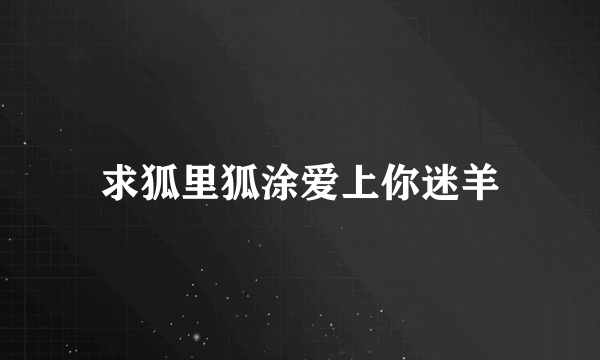 求狐里狐涂爱上你迷羊